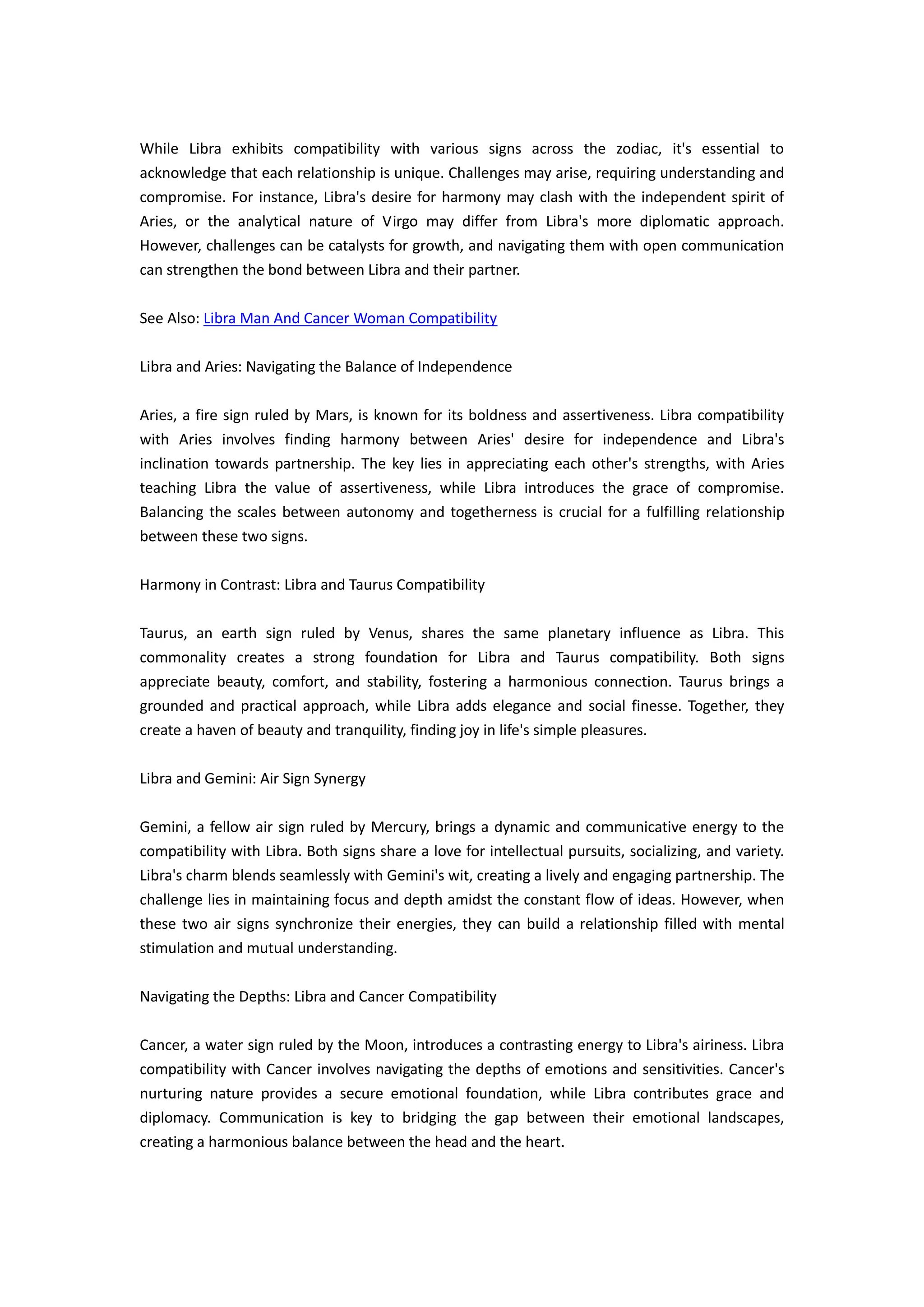 While Libra exhibits compatibility with various signs across the zodiac, it's essential to acknowledge that each relationship is unique. Challenges may arise, requiring understanding and compromise. For instance, Libra's desire for harmony may clash with the independent spirit of Aries, or the analytical nature of Virgo may differ from Libra's more diplomatic approach. However, challenges can be catalysts for growth, and navigating them with open communication can strengthen the bond between Libra and their partner.

See Also: Libra Man And Cancer Woman Compatibility

Libra and Aries: Navigating the Balance of Independence

Aries, a fire sign ruled by Mars, is known for its boldness and assertiveness. Libra compatibility with Aries involves finding harmony between Aries' desire for independence and Libra's inclination towards partnership. The key lies in appreciating each other's strengths, with Aries teaching Libra the value of assertiveness, while Libra introduces the grace of compromise. Balancing the scales between autonomy and togetherness is crucial for a fulfilling relationship between these two signs.

Harmony in Contrast: Libra and Taurus Compatibility

Taurus, an earth sign ruled by Venus, shares the same planetary influence as Libra. This commonality creates a strong foundation for Libra and Taurus compatibility. Both signs appreciate beauty, comfort, and stability, fostering a harmonious connection. Taurus brings a grounded and practical approach, while Libra adds elegance and social finesse. Together, they create a haven of beauty and tranquility, finding joy in life's simple pleasures.

Libra and Gemini: Air Sign Synergy

Gemini, a fellow air sign ruled by Mercury, brings a dynamic and communicative energy to the compatibility with Libra. Both signs share a love for intellectual pursuits, socializing, and variety. Libra's charm blends seamlessly with Gemini's wit, creating a lively and engaging partnership. The challenge lies in maintaining focus and depth amidst the constant flow of ideas. However, when these two air signs synchronize their energies, they can build a relationship filled with mental stimulation and mutual understanding.

Navigating the Depths: Libra and Cancer Compatibility

Cancer, a water sign ruled by the Moon, introduces a contrasting energy to Libra's airiness. Libra compatibility with Cancer involves navigating the depths of emotions and sensitivities. Cancer's nurturing nature provides a secure emotional foundation, while Libra contributes grace and diplomacy. Communication is key to bridging the gap between their emotional landscapes, creating a harmonious balance between the head and the heart.